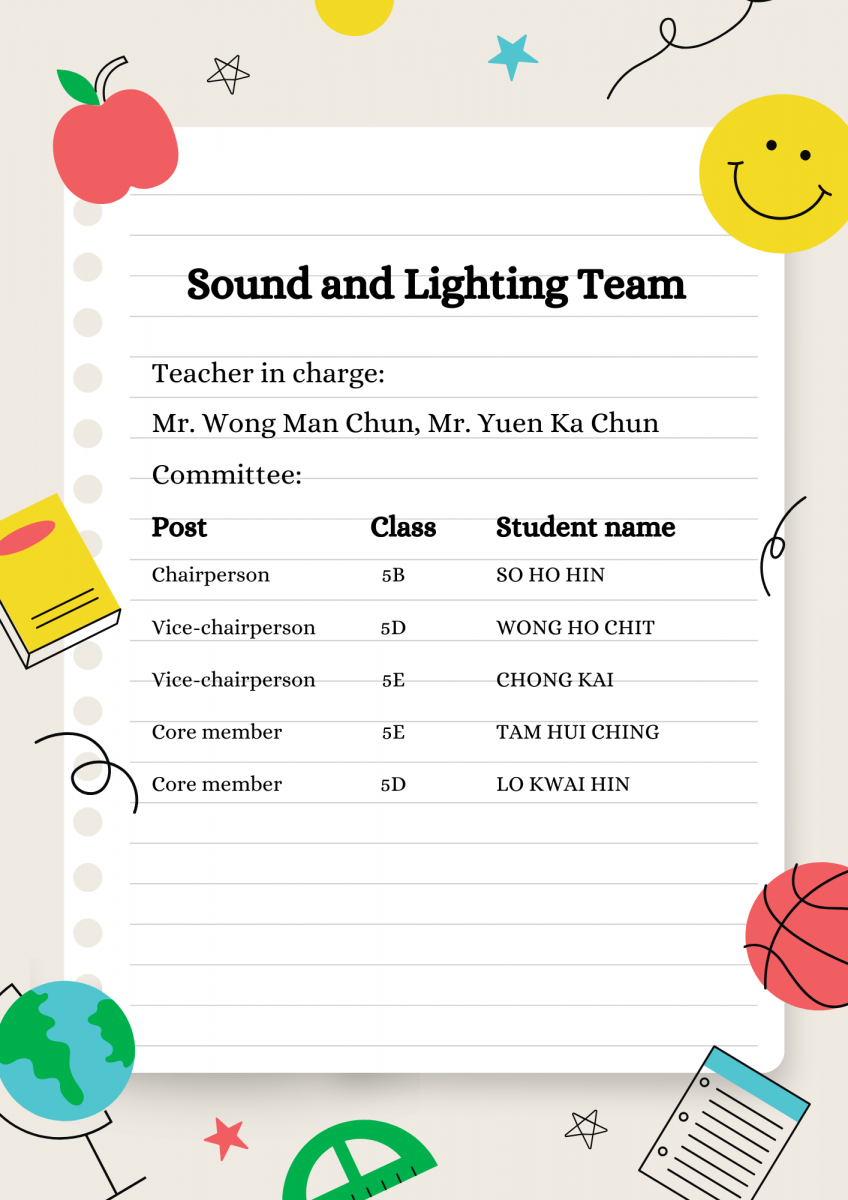 Sound and Lighting Team

Teacher in charge:

Mr. Wong Man Chun, Mr. Yuen Ka Chun

Committee:

| Post | Class | Student name |
|---|---|---|
| Chairperson | 5B | SO HO HIN |
| Vice-chairperson | 5D | WONG HO CHIT |
| Vice-chairperson | 5E | CHONG KAI |
| Core member | 5E | TAM HUI CHING |
| Core member | 5D | LO KWAI HIN |